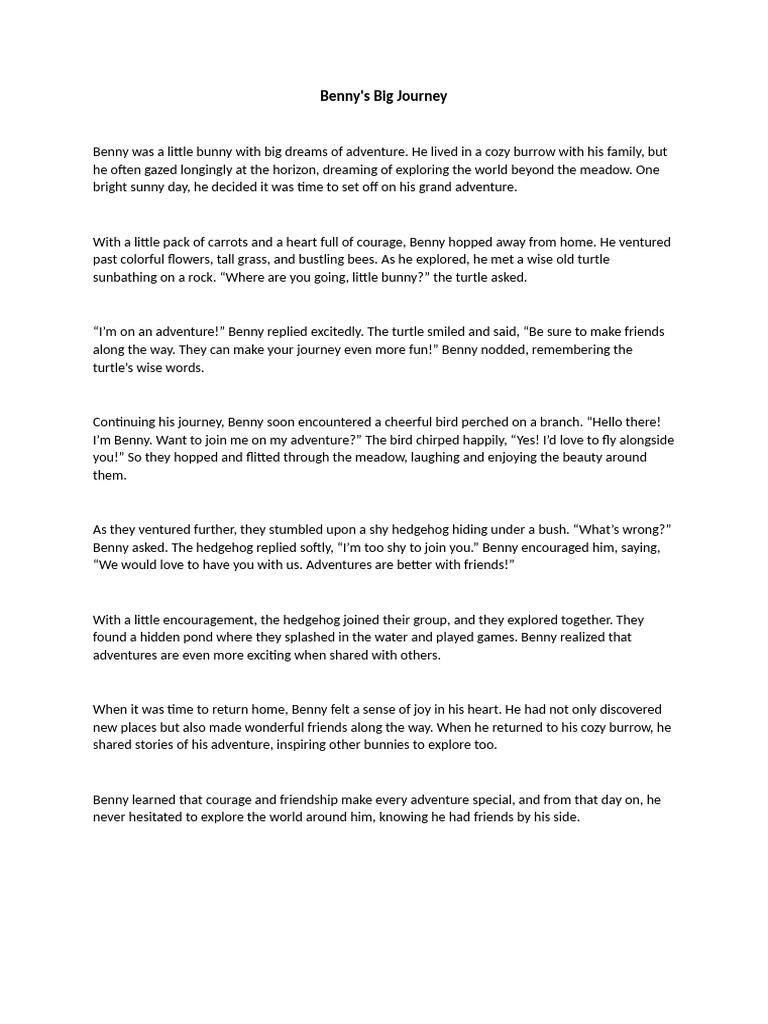 Benny's Big Journey

Benny was a little bunny with big dreams of adventure. He lived in a cozy burrow with his family, but he often gazed longingly at the horizon, dreaming of exploring the world beyond the meadow. One bright sunny day, he decided it was time to set off on his grand adventure.

With a little pack of carrots and a heart full of courage, Benny hopped away from home. He ventured past colorful flowers, tall grass, and bustling bees. As he explored, he met a wise old turtle sunbathing on a rock. “Where are you going, little bunny?” the turtle asked.

“I'm on an adventure!” Benny replied excitedly. The turtle smiled and said, “Be sure to make friends along the way. They can make your journey even more fun!” Benny nodded, remembering the turtle's wise words.

Continuing his journey, Benny soon encountered a cheerful bird perched on a branch. “Hello there! I'm Benny. Want to join me on my adventure?” The bird chirped happily, “Yes! I'd love to fly alongside you!” So they hopped and flitted through the meadow, laughing and enjoying the beauty around them.

As they ventured further, they stumbled upon a shy hedgehog hiding under a bush. “What's wrong?” Benny asked. The hedgehog replied softly, “I'm too shy to join you.” Benny encouraged him, saying, “We would love to have you with us. Adventures are better with friends!”

With a little encouragement, the hedgehog joined their group, and they explored together. They found a hidden pond where they splashed in the water and played games. Benny realized that adventures are even more exciting when shared with others.

When it was time to return home, Benny felt a sense of joy in his heart. He had not only discovered new places but also made wonderful friends along the way. When he returned to his cozy burrow, he shared stories of his adventure, inspiring other bunnies to explore too.

Benny learned that courage and friendship make every adventure special, and from that day on, he never hesitated to explore the world around him, knowing he had friends by his side.